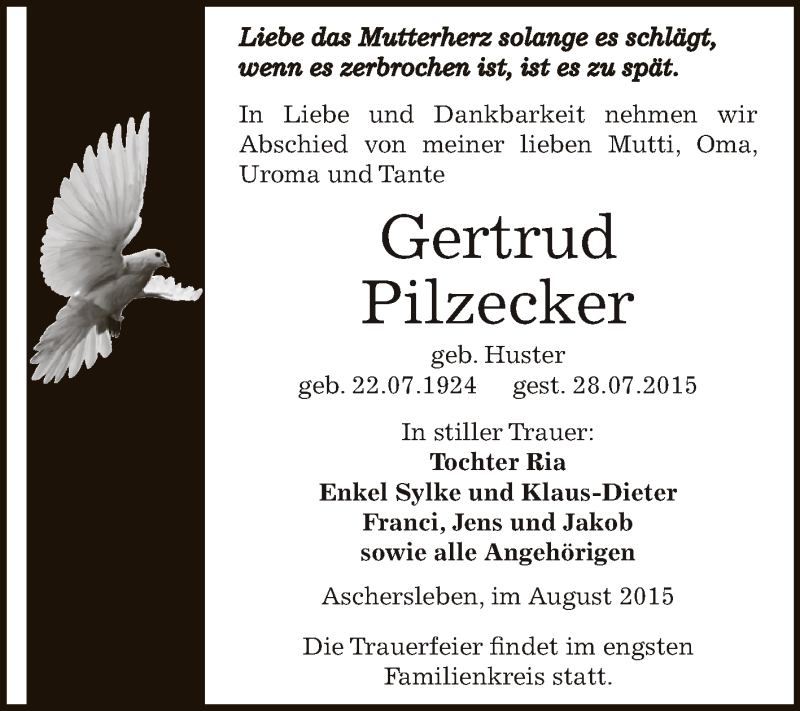 Liebe das Mutterherz solange es schlägt,
wenn es zerbrochen ist, ist es zu spät.

In Liebe und Dankbarkeit nehmen wir Abschied von meiner lieben Mutti, Oma, Uroma und Tante

Gertrud
Pilzecker

geb. Huster
geb. 22.07.1924 gest. 28.07.2015

In stiller Trauer:
Tochter Ria
Enkel Sylke und Klaus-Dieter
Franci, Jens und Jakob
sowie alle Angehörigen

Aschersleben, im August 2015

Die Trauerfeier findet im engsten Familienkreis statt.